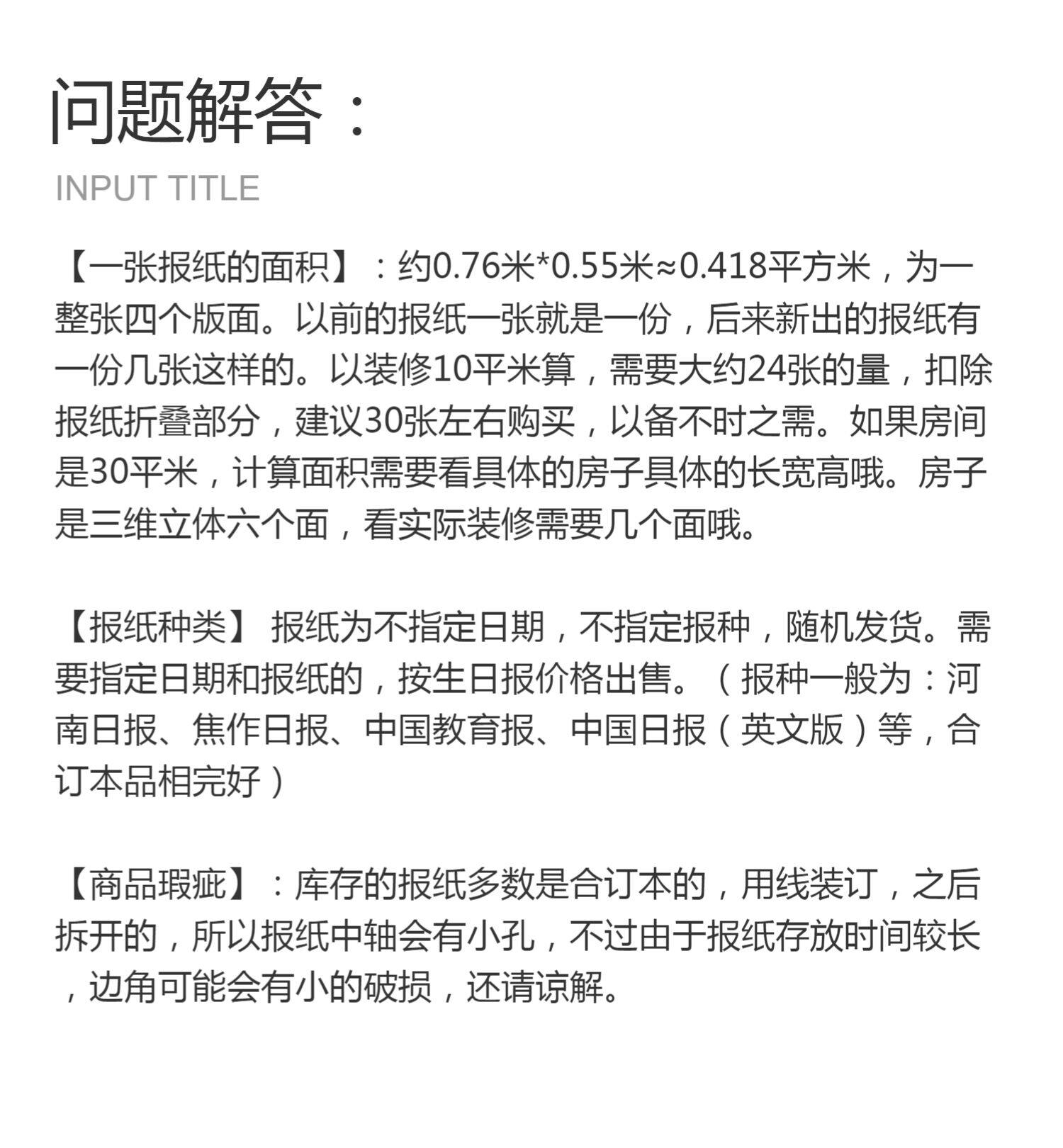 问题解答：

INPUT TITLE

【一张报纸的面积】：约0.76米*0.55米≈0.418平方米，为一整张四个版面。以前的报纸一张就是一份，后来新出的报纸有一份几张这样的。以装修10平米算，需要大约24张的量，扣除报纸折叠部分，建议30张左右购买，以备不时之需。如果房间是30平米，计算面积需要看具体的房子具体的长宽高哦。房子是三维立体六个面，看实际装修需要几个面哦。

【报纸种类】 报纸为不指定日期，不指定报种，随机发货。需要指定日期和报纸的，按生日报价格出售。（报种一般为：河南日报、焦作日报、中国教育报、中国日报（英文版）等，合订本品相完好）

【商品瑕疵】：库存的报纸多数是合订本的，用线装订，之后拆开的，所以报纸中轴会有小孔，不过由于报纸存放时间较长，边角可能会有小的破损，还请谅解。